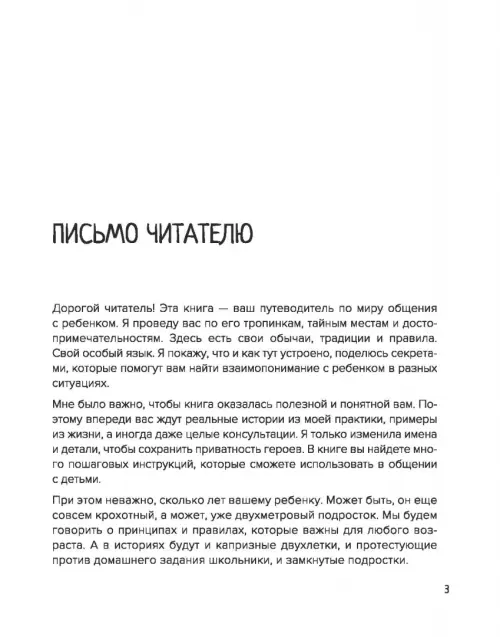 ПИСЬМО ЧИТАТЕЛЮ

Дорогой читатель! Эта книга — ваш путеводитель по миру общения с ребенком. Я проведу вас по его тропинкам, тайным местам и достопримечательностям. Здесь есть свои обычаи, традиции и правила. Свой особый язык. Я покажу, что и как тут устроено, поделюсь секретами, которые помогут вам найти взаимопонимание с ребенком в разных ситуациях.

Мне было важно, чтобы книга оказалась полезной и понятной вам. Поэтому впереди вас ждут реальные истории из моей практики, примеры из жизни, а иногда даже целые консультации. Я только изменила имена и детали, чтобы сохранить приватность героев. В книге вы найдете много пошаговых инструкций, которые сможете использовать в общении с детьми.

При этом неважно, сколько лет вашему ребенку. Может быть, он еще совсем крохотный, а может, уже двухметровый подросток. Мы будем говорить о принципах и правилах, которые важны для любого возраста. А в историях будут и капризные двухлетки, и протестующие против домашнего задания школьники, и замкнутые подростки.

3